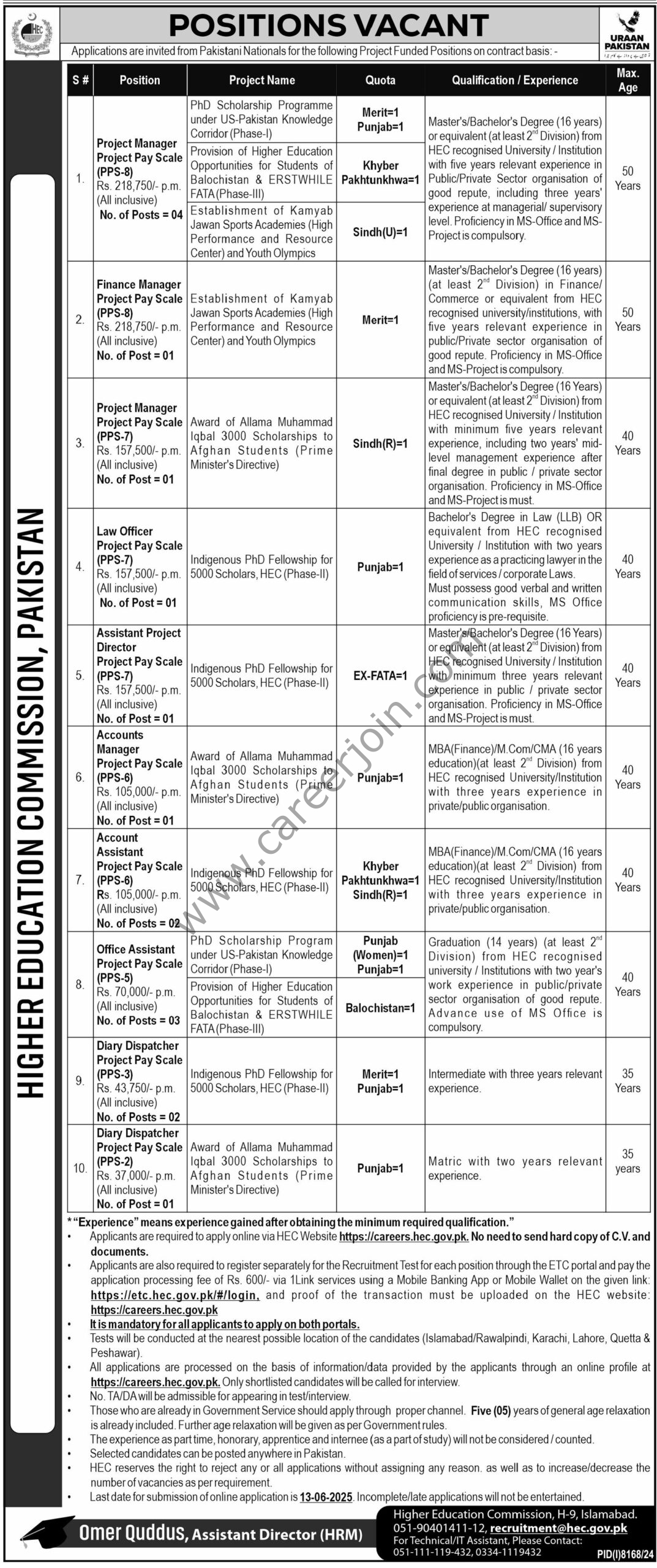 HEC

POSITIONS VACANT

URAAN PAKISTAN

Applications are invited from Pakistani Nationals for the following Project Funded Positions on contract basis: -

HIGHER EDUCATION COMMISSION, PAKISTAN

| S # | Position | Project Name | Quota | Qualification / Experience | Max. Age |
|---|---|---|---|---|---|
| 1. | Project Manager Project Pay Scale (PPS-8) Rs. 218,750/- p.m. (All inclusive) No. of Posts = 04 | PhD Scholarship Programme under US-Pakistan Knowledge Corridor (Phase-I) | Merit=1 Punjab=1 | Master's/Bachelor's Degree (16 years) or equivalent (at least $2^{nd}$ Division) from HEC recognised University / Institution with five years relevant experience in Public/Private Sector organisation of good repute, including three years' experience at managerial/ supervisory level. Proficiency in MS-Office and MS-Project is compulsory. | 50 Years |
| | | Provision of Higher Education Opportunities for Students of Balochistan & ERSTWHILE FATA (Phase-III) | Khyber Pakhtunkhwa=1 | | |
| | | Establishment of Kamyab Jawan Sports Academies (High Performance and Resource Center) and Youth Olympics | Sindh(U)=1 | | |
| 2. | Finance Manager Project Pay Scale (PPS-8) Rs. 218,750/- p.m. (All inclusive) No. of Post = 01 | Establishment of Kamyab Jawan Sports Academies (High Performance and Resource Center) and Youth Olympics | Merit=1 | Master's/Bachelor's Degree (16 years) (at least $2^{nd}$ Division) in Finance/ Commerce or equivalent from HEC recognised university/institutions, with five years relevant experience in public/Private sector organisation of good repute. Proficiency in MS-Office and MS-Project is compulsory. | 50 Years |
| 3. | Project Manager Project Pay Scale (PPS-7) Rs. 157,500/- p.m. (All inclusive) No. of Post = 01 | Award of Allama Muhammad Iqbal 3000 Scholarships to Afghan Students (Prime Minister's Directive) | Sindh(R)=1 | Master's/Bachelor's Degree (16 Years) or equivalent (at least $2^{nd}$ Division) from HEC recognised University / Institution with minimum five years relevant experience, including two years' mid-level management experience after final degree in public / private sector organisation. Proficiency in MS-Office and MS-Project is must. | 40 Years |
| 4. | Law Officer Project Pay Scale (PPS-7) Rs. 157,500/- p.m. (All inclusive) No. of Post = 01 | Indigenous PhD Fellowship for 5000 Scholars, HEC (Phase-II) | Punjab=1 | Bachelor's Degree in Law (LLB) OR equivalent from HEC recognised University / Institution with two years experience as a practicing lawyer in the field of services / corporate Laws. Must possess good verbal and written communication skills, MS Office proficiency is pre-requisite. | 40 Years |
| 5. | Assistant Project Director Project Pay Scale (PPS-7) Rs. 157,500/- p.m. (All inclusive) No. of Post = 01 | Indigenous PhD Fellowship for 5000 Scholars, HEC (Phase-II) | EX-FATA=1 | Master's/Bachelor's Degree (16 Years) or equivalent (at least $2^{nd}$ Division) from HEC recognised University / Institution with minimum three years relevant experience in public / private sector organisation. Proficiency in MS-Office and MS-Project is must. | 40 Years |
| 6. | Accounts Manager Project Pay Scale (PPS-6) Rs. 105,000/- p.m. (All inclusive) No. of Post = 01 | Award of Allama Muhammad Iqbal 3000 Scholarships to Afghan Students (Prime Minister's Directive) | Punjab=1 | MBA(Finance)/M.Com/CMA (16 years education)(at least $2^{nd}$ Division) from HEC recognised University/Institution with three years experience in private/public organisation. | 40 Years |
| 7. | Account Assistant Project Pay Scale (PPS-6) Rs. 105,000/- p.m. (All inclusive) No. of Posts = 02 | Indigenous PhD Fellowship for 5000 Scholars, HEC (Phase-II) | Khyber Pakhtunkhwa=1 Sindh(R)=1 | MBA(Finance)/M.Com/CMA (16 years education)(at least $2^{nd}$ Division) from HEC recognised University/Institution with three years experience in private/public organisation. | 40 Years |
| 8. | Office Assistant Project Pay Scale (PPS-5) Rs. 70,000/- p.m. (All inclusive) No. of Posts = 03 | PhD Scholarship Program under US-Pakistan Knowledge Corridor (Phase-I) | Punjab (Women)=1 Punjab=1 | Graduation (14 years) (at least $2^{nd}$ Division) from HEC recognised university / Institutions with two year's work experience in public/private sector organisation of good repute. Advance use of MS Office is compulsory. | 40 Years |
| | | Provision of Higher Education Opportunities for Students of Balochistan & ERSTWHILE FATA (Phase-III) | Balochistan=1 | | |
| 9. | Diary Dispatcher Project Pay Scale (PPS-3) Rs. 43,750/- p.m. (All inclusive) No. of Posts = 02 | Indigenous PhD Fellowship for 5000 Scholars, HEC (Phase-II) | Merit=1 Punjab=1 | Intermediate with three years relevant experience. | 35 Years |
| 10. | Diary Dispatcher Project Pay Scale (PPS-2) Rs. 37,000/- p.m. (All inclusive) No. of Post = 01 | Award of Allama Muhammad Iqbal 3000 Scholarships to Afghan Students (Prime Minister's Directive) | Punjab=1 | Matric with two years relevant experience. | 35 years |

* "Experience" means experience gained after obtaining the minimum required qualification."
• Applicants are required to apply online via HEC Website https://careers.hec.gov.pk. No need to send hard copy of C.V. and documents.
• Applicants are also required to register separately for the Recruitment Test for each position through the ETC portal and pay the application processing fee of Rs. 600/- via 1Link services using a Mobile Banking App or Mobile Wallet on the given link: https://etc.hec.gov.pk/#/login, and proof of the transaction must be uploaded on the HEC website: https://careers.hec.gov.pk
• It is mandatory for all applicants to apply on both portals.
• Tests will be conducted at the nearest possible location of the candidates (Islamabad/Rawalpindi, Karachi, Lahore, Quetta & Peshawar).
• All applications are processed on the basis of information/data provided by the applicants through an online profile at https://careers.hec.gov.pk. Only shortlisted candidates will be called for interview.
• No. TA/DA will be admissible for appearing in test/interview.
• Those who are already in Government Service should apply through proper channel. Five (05) years of general age relaxation is already included. Further age relaxation will be given as per Government rules.
• The experience as part time, honorary, apprentice and internee (as a part of study) will not be considered / counted.
• Selected candidates can be posted anywhere in Pakistan.
• HEC reserves the right to reject any or all applications without assigning any reason. as well as to increase/decrease the number of vacancies as per requirement.
• Last date for submission of online application is 13-06-2025. Incomplete/late applications will not be entertained.

Omer Quddus, Assistant Director (HRM)

Higher Education Commission, H-9, Islamabad.
051-90401411-12, recruitment@hec.gov.pk
For Technical/IT Assistant, Please Contact:
051-111-119-432, 0334-1119432

PID(I)8168/24

www.careerjoin.com